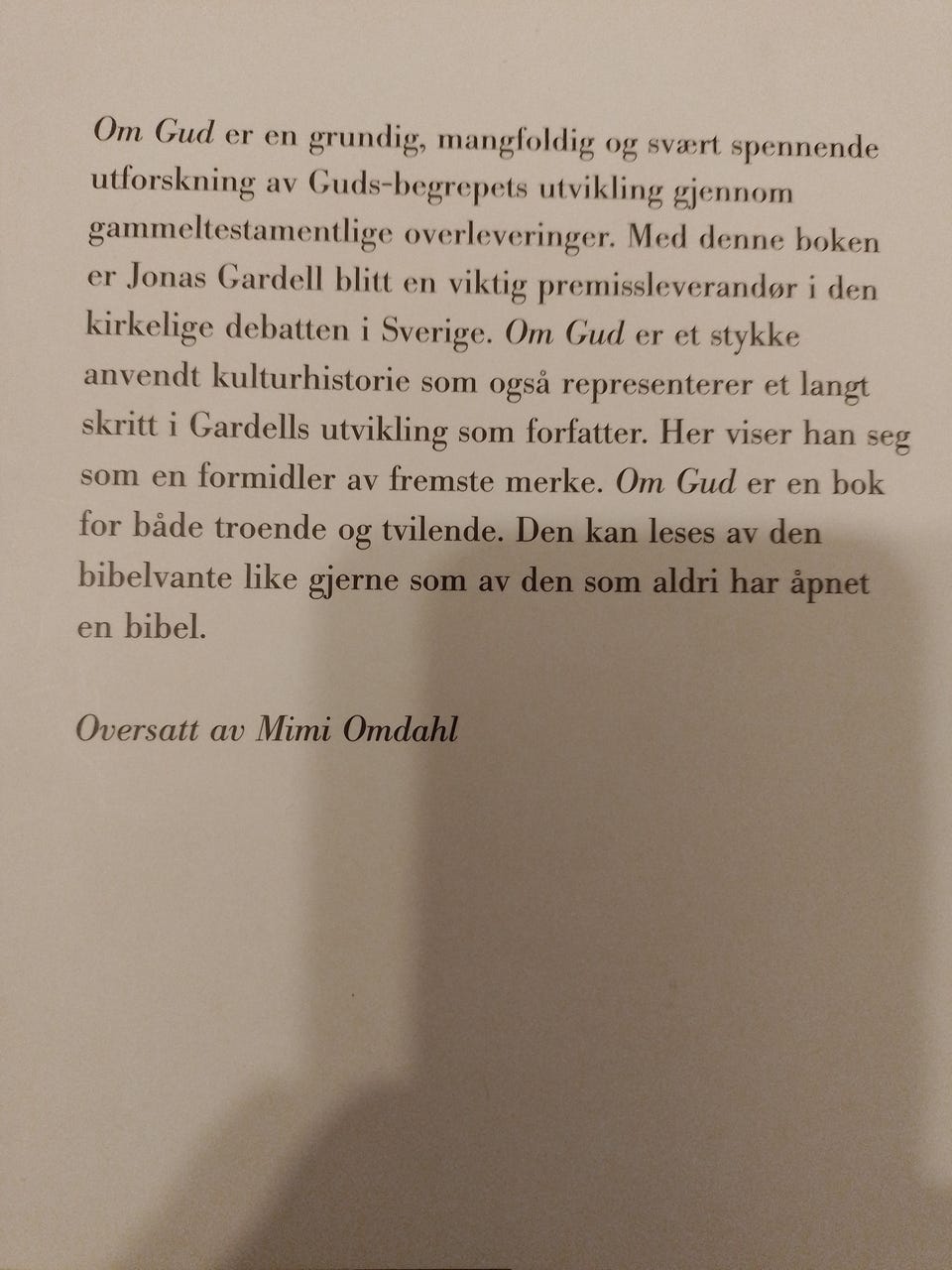 Om Gud er en grundig, mangfoldig og svært spennende utforskning av Guds-begrepets utvikling gjennom gammeltestamentlige overleveringer. Med denne boken er Jonas Gardell blitt en viktig premissleverandør i den kirkelige debatten i Sverige. Om Gud er et stykke anvendt kulturhistorie som også representerer et langt skritt i Gardells utvikling som forfatter. Her viser han seg som en formidler av fremste merke. Om Gud er en bok for både troende og tvilende. Den kan leses av den bibelvante like gjerne som av den som aldri har åpnet en bibel.

Oversatt av Mimi Omdahl